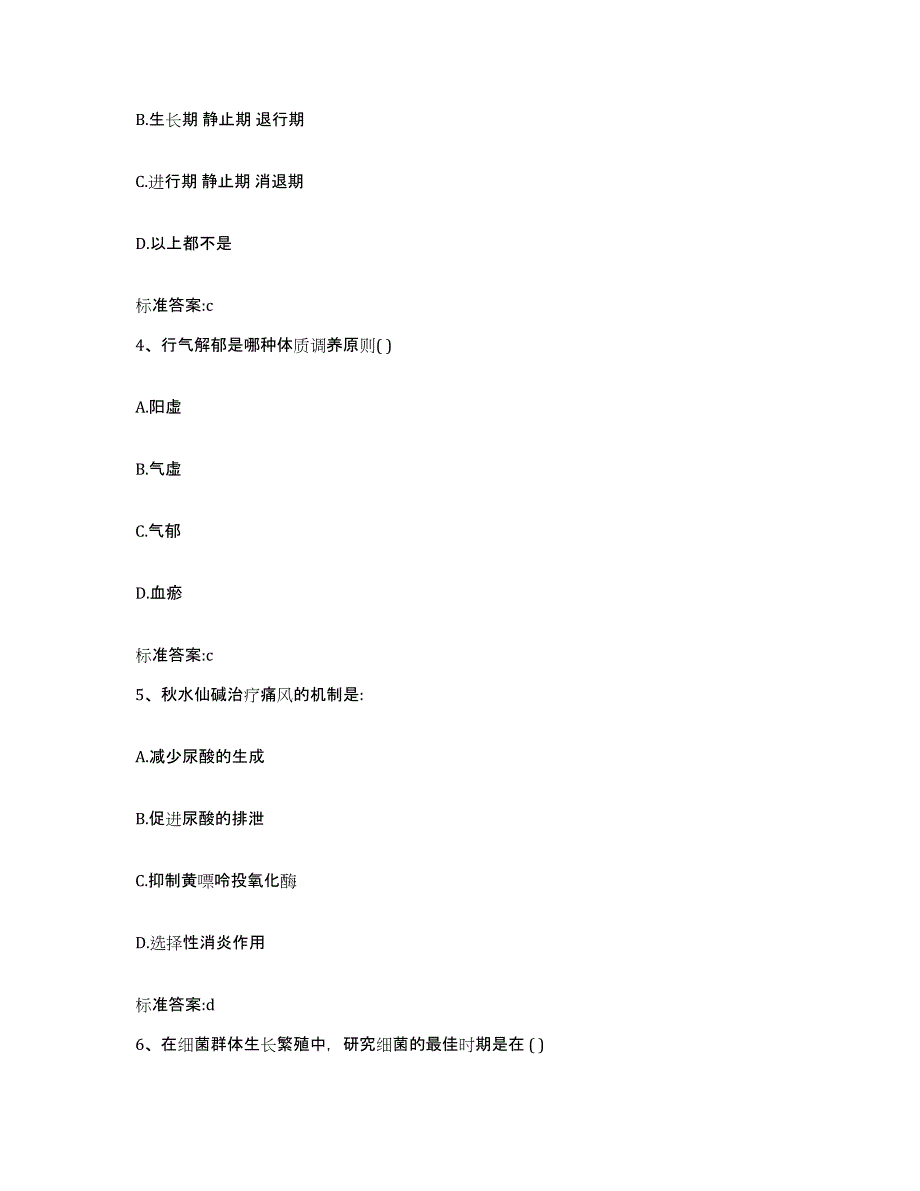 B.生长期 静止期 退行期

C.进行期 静止期 消退期

D.以上都不是

标准答案:c

4、行气解郁是哪种体质调养原则( )

A.阳虚

B.气虚

C.气郁

D.血瘀

标准答案:c

5、秋水仙碱治疗痛风的机制是:

A.减少尿酸的生成

B.促进尿酸的排泄

C.抑制黄嘌呤投氧化酶

D.选择性消炎作用

标准答案:d

6、在细菌群体生长繁殖中，研究细菌的最佳时期是在 ( )